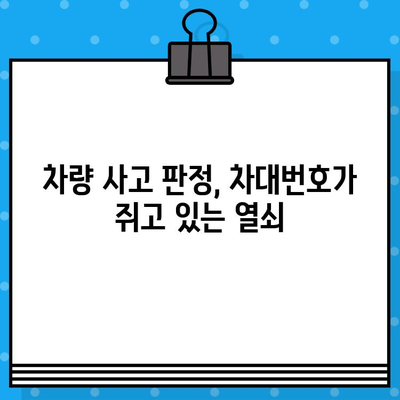 차량 사고 판정, 차대번호가 쥐고 있는 열쇠